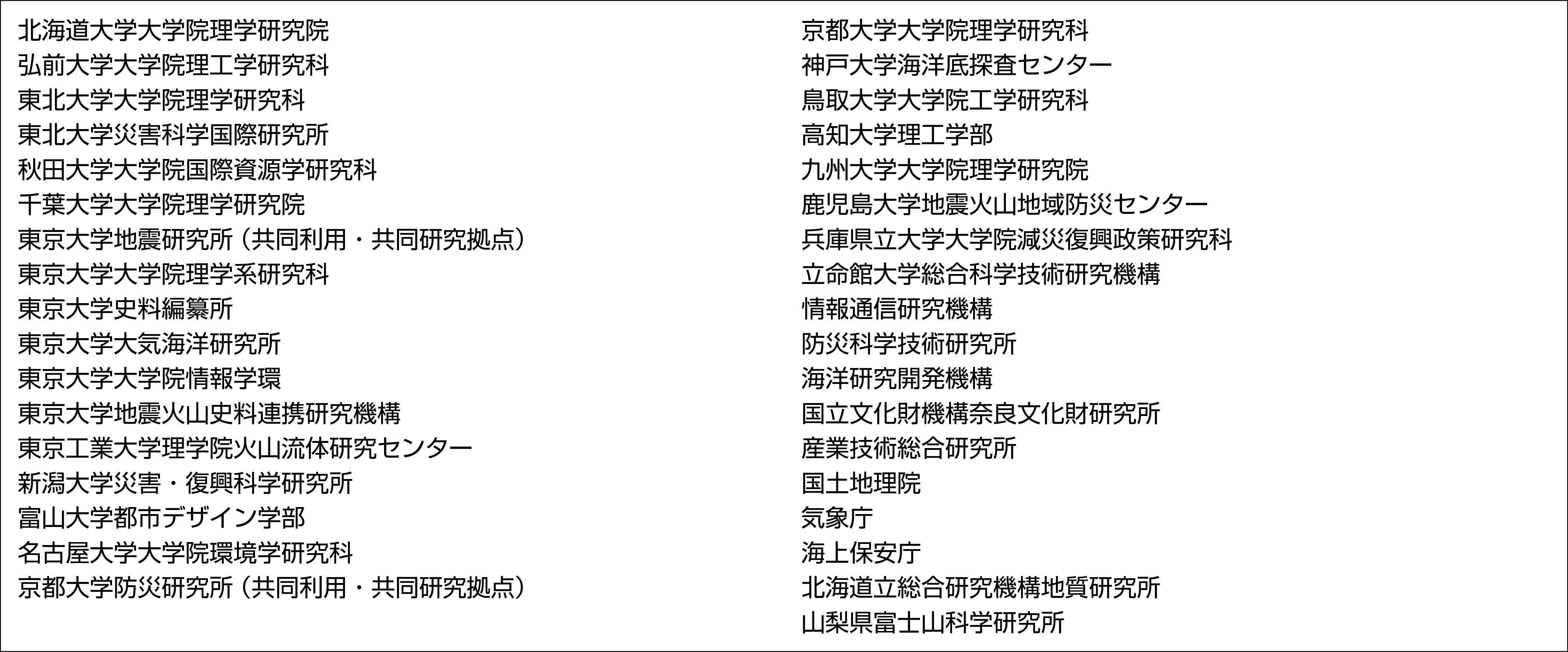 北海道大学大学院理学研究院
弘前大学大学院理工学研究科
東北大学大学院理学研究科
東北大学災害科学国際研究所
秋田大学大学院国際資源学研究科
千葉大学大学院理学研究院
東京大学地震研究所（共同利用・共同研究拠点）
東京大学大学院理学系研究科
東京大学史料編纂所
東京大学大気海洋研究所
東京大学大学院情報学環
東京大学地震火山史料連携研究機構
東京工業大学理学院火山流体研究センター
新潟大学災害・復興科学研究所
富山大学都市デザイン学部
名古屋大学大学院環境学研究科
京都大学防災研究所（共同利用・共同研究拠点）

京都大学大学院理学研究科
神戸大学海洋底探査センター
鳥取大学大学院工学研究科
高知大学理工学部
九州大学大学院理学研究院
鹿児島大学地震火山地域防災センター
兵庫県立大学大学院減災復興政策研究科
立命館大学総合科学技術研究機構
情報通信研究機構
防災科学技術研究所
海洋研究開発機構
国立文化財機構奈良文化財研究所
産業技術総合研究所
国土地理院
気象庁
海上保安庁
北海道立総合研究機構地質研究所
山梨県富士山科学研究所